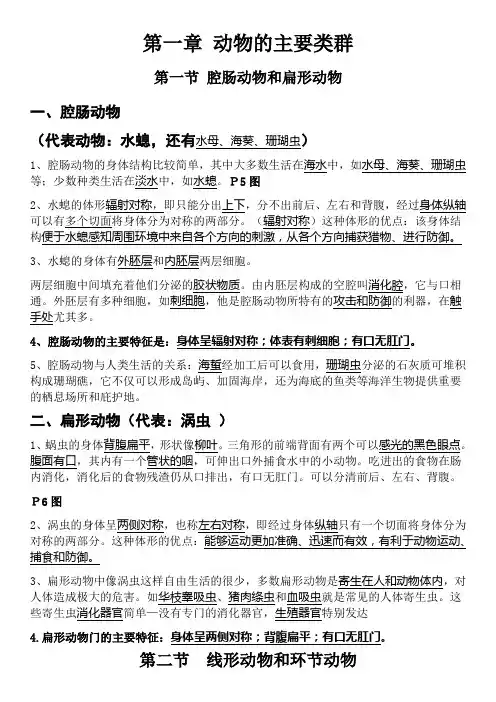 第一章 动物的主要类群

第一节 腔肠动物和扁形动物

一、腔肠动物

（代表动物：水螅，还有水母、海葵、珊瑚虫）

1、腔肠动物的身体结构比较简单，其中大多数生活在海水中，如水母、海葵、珊瑚虫等；少数种类生活在淡水中，如水螅。 P5图

2、水螅的体形辐射对称，即只能分出上下，分不出前后、左右和背腹，经过身体纵轴可以有多个切面将身体分为对称的两部分。（辐射对称）这种体形的优点：该身体结构便于水螅感知周围环境中来自各个方向的刺激，从各个方向捕获猎物、进行防御。

3、水螅的身体有外胚层和内胚层两层细胞。

两层细胞中间填充着他们分泌的胶状物质。由内胚层构成的空腔叫消化腔，它与口相通。外胚层有多种细胞，如刺细胞，他是腔肠动物所特有的攻击和防御的利器，在触手处尤其多。

4、腔肠动物的主要特征是：身体呈辐射对称；体表有刺细胞；有口无肛门。

5、腔肠动物与人类生活的关系：海蜇经加工后可以食用，珊瑚虫分泌的石灰质可堆积构成珊瑚礁，它不仅可以形成岛屿、加固海岸，还为海底的鱼类等海洋生物提供重要的栖息场所和庇护地。

二、扁形动物（代表：涡虫 ）

1、蜗虫的身体背腹扁平，形状像柳叶。三角形的前端背面有两个可以感光的黑色眼点。腹面有口，其内有一个管状的咽，可伸出口外捕食水中的小动物。吃进出的食物在肠内消化，消化后的食物残渣仍从口排出，有口无肛门。可以分清前后、左右、背腹。

P6图

2、涡虫的身体呈两侧对称，也称左右对称，即经过身体纵轴只有一个切面将身体分为对称的两部分。这种体形的优点：能够运动更加准确、迅速而有效，有利于动物运动、捕食和防御。

3、扁形动物中像涡虫这样自由生活的很少，多数扁形动物是寄生在人和动物体内，对人体造成极大的危害。如华枝睾吸虫、猪肉绦虫和血吸虫就是常见的人体寄生虫。这些寄生虫消化器官简单一没有专门的消化器官，生殖器官特别发达

4.扁形动物门的主要特征：身体呈两侧对称；背腹扁平；有口无肛门。

第二节 线形动物和环节动物